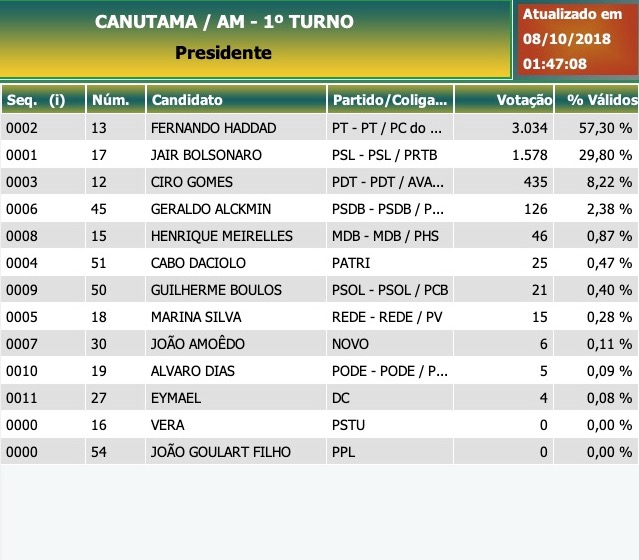 CANUTAMA / AM - 1º TURNO
Presidente

Atualizado em
08/10/2018
01:47:08

| Seq. (i) | Núm. | Candidato | Partido/Coliga... | Votação | % Válidos |
|---|---|---|---|---|---|
| 0002 | 13 | FERNANDO HADDAD | PT - PT / PC do ... | 3.034 | 57,30 % |
| 0001 | 17 | JAIR BOLSONARO | PSL - PSL / PRTB | 1.578 | 29,80 % |
| 0003 | 12 | CIRO GOMES | PDT - PDT / AVA... | 435 | 8,22 % |
| 0006 | 45 | GERALDO ALCKMIN | PSDB - PSDB / P... | 126 | 2,38 % |
| 0008 | 15 | HENRIQUE MEIRELLES | MDB - MDB / PHS | 46 | 0,87 % |
| 0004 | 51 | CABO DACIOLO | PATRI | 25 | 0,47 % |
| 0009 | 50 | GUILHERME BOULOS | PSOL - PSOL / PCB | 21 | 0,40 % |
| 0005 | 18 | MARINA SILVA | REDE - REDE / PV | 15 | 0,28 % |
| 0007 | 30 | JOÃO AMOÊDO | NOVO | 6 | 0,11 % |
| 0010 | 19 | ALVARO DIAS | PODE - PODE / P... | 5 | 0,09 % |
| 0011 | 27 | EYMAEL | DC | 4 | 0,08 % |
| 0000 | 16 | VERA | PSTU | 0 | 0,00 % |
| 0000 | 54 | JOÃO GOULART FILHO | PPL | 0 | 0,00 % |